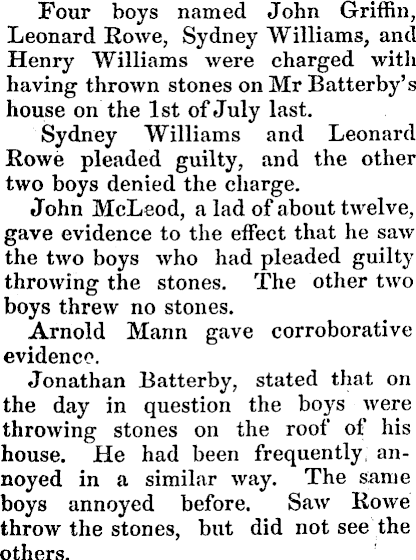 Four boys named John Griffin, Leonard Rowe, Sydney Williams, and Henry Williams were charged with having thrown stones on Mr Batterby's house on the 1st of July last.

Sydney Williams and Leonard Rowe pleaded guilty, and the other two boys denied the charge.

John McLeod, a lad of about twelve, gave evidence to the effect that he saw the two boys who had pleaded guilty throwing the stones. The other two boys threw no stones.

Arnold Mann gave corroborative evidence.

Jonathan Batterby, stated that on the day in question the boys were throwing stones on the roof of his house. He had been frequently annoyed in a similar way. The same boys annoyed before. Saw Rowe throw the stones, but did not see the others.